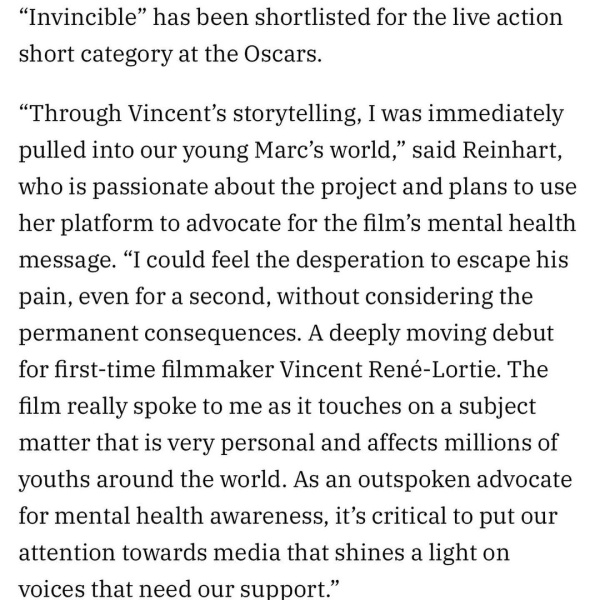 “Invincible” has been shortlisted for the live action short category at the Oscars.

“Through Vincent’s storytelling, I was immediately pulled into our young Marc’s world,” said Reinhart, who is passionate about the project and plans to use her platform to advocate for the film’s mental health message. “I could feel the desperation to escape his pain, even for a second, without considering the permanent consequences. A deeply moving debut for first-time filmmaker Vincent René-Lortie. The film really spoke to me as it touches on a subject matter that is very personal and affects millions of youths around the world. As an outspoken advocate for mental health awareness, it’s critical to put our attention towards media that shines a light on voices that need our support.”